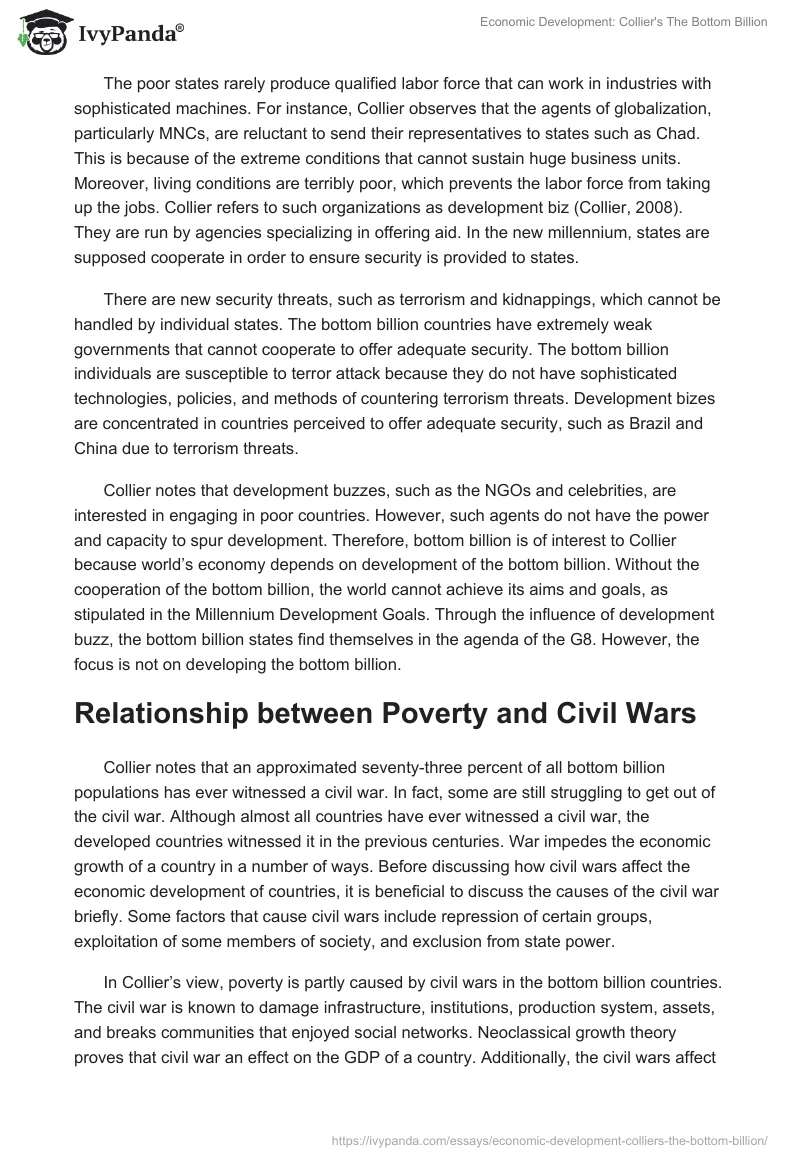 IvyPanda®

Economic Development: Collier's The Bottom Billion

The poor states rarely produce qualified labor force that can work in industries with sophisticated machines. For instance, Collier observes that the agents of globalization, particularly MNCs, are reluctant to send their representatives to states such as Chad. This is because of the extreme conditions that cannot sustain huge business units. Moreover, living conditions are terribly poor, which prevents the labor force from taking up the jobs. Collier refers to such organizations as development biz (Collier, 2008). They are run by agencies specializing in offering aid. In the new millennium, states are supposed cooperate in order to ensure security is provided to states.

There are new security threats, such as terrorism and kidnappings, which cannot be handled by individual states. The bottom billion countries have extremely weak governments that cannot cooperate to offer adequate security. The bottom billion individuals are susceptible to terror attack because they do not have sophisticated technologies, policies, and methods of countering terrorism threats. Development bizes are concentrated in countries perceived to offer adequate security, such as Brazil and China due to terrorism threats.

Collier notes that development buzzes, such as the NGOs and celebrities, are interested in engaging in poor countries. However, such agents do not have the power and capacity to spur development. Therefore, bottom billion is of interest to Collier because world's economy depends on development of the bottom billion. Without the cooperation of the bottom billion, the world cannot achieve its aims and goals, as stipulated in the Millennium Development Goals. Through the influence of development buzz, the bottom billion states find themselves in the agenda of the G8. However, the focus is not on developing the bottom billion.

Relationship between Poverty and Civil Wars

Collier notes that an approximated seventy-three percent of all bottom billion populations has ever witnessed a civil war. In fact, some are still struggling to get out of the civil war. Although almost all countries have ever witnessed a civil war, the developed countries witnessed it in the previous centuries. War impedes the economic growth of a country in a number of ways. Before discussing how civil wars affect the economic development of countries, it is beneficial to discuss the causes of the civil war briefly. Some factors that cause civil wars include repression of certain groups, exploitation of some members of society, and exclusion from state power.

In Collier's view, poverty is partly caused by civil wars in the bottom billion countries. The civil war is known to damage infrastructure, institutions, production system, assets, and breaks communities that enjoyed social networks. Neoclassical growth theory proves that civil war an effect on the GDP of a country. Additionally, the civil wars affect

https://ivypanda.com/essays/economic-development-colliers-the-bottom-billion/